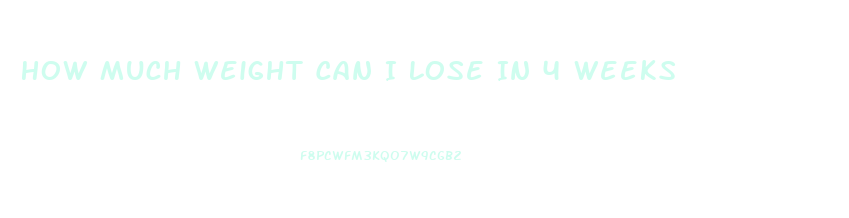 HOW MUCH WEIGHT CAN I LOSE IN 4 WEEKS

F8PCWFM3KQO7W9CGBZ